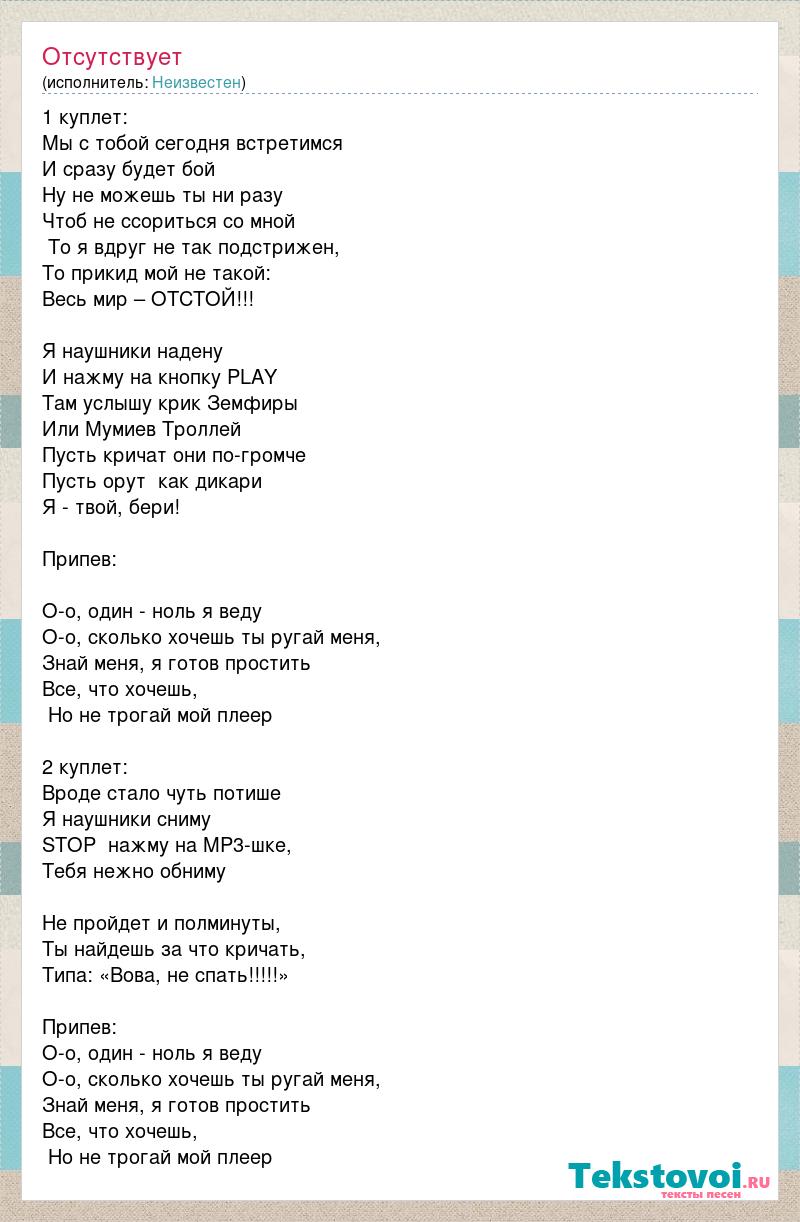 Отсутствует
(исполнитель: Неизвестен)

1 куплет:
Мы с тобой сегодня встретимся
И сразу будет бой
Ну не можешь ты ни разу
Чтоб не ссориться со мной
То я вдруг не так подстрижен,
То прикид мой не такой:
Весь мир – ОТСТОЙ!!!

Я наушники надену
И нажму на кнопку PLAY
Там услышу крик Земфиры
Или Мумиев Троллей
Пусть кричат они по-громче
Пусть орут как дикари
Я - твой, бери!

Припев:

О-о, один - ноль я веду
О-о, сколько хочешь ты ругай меня,
Знай меня, я готов простить
Все, что хочешь,
Но не трогай мой плеер

2 куплет:
Вроде стало чуть потише
Я наушники сниму
STOP нажму на MP3-шке,
Тебя нежно обниму

Не пройдет и полминуты,
Ты найдешь за что кричать,
Типа: «Вова, не спать!!!!!»

Припев:
О-о, один - ноль я веду
О-о, сколько хочешь ты ругай меня,
Знай меня, я готов простить
Все, что хочешь,
Но не трогай мой плеер

Tekstovoi.ru
тексты песен